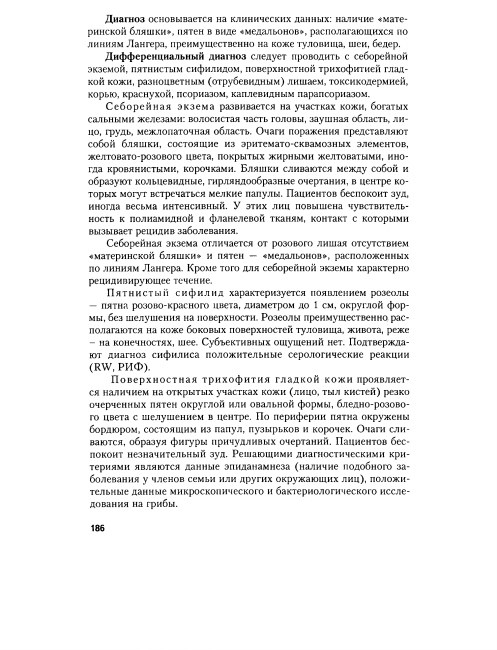 Диагноз основывается на клинических данных: наличие «материнской бляшки», пятен в виде «медальонов», располагающихся по линиям Лангера, преимущественно на коже туловища, шеи, бедер.

Дифференциальный диагноз следует проводить с себорейной экземой, пятнистым сифилидом, поверхностной трихофитией гладкой кожи, разноцветным (отрубевидным) лишаем, токсикодермией, корью, краснухой, псориазом, каплевидным парапсориазом.

Себорейная экзема развивается на участках кожи, богатых сальными железами: волосистая часть головы, заушная область, лицо, грудь, межлопаточная область. Очаги поражения представляют собой бляшки, состоящие из эритемато-сквамозных элементов, желтовато-розового цвета, покрытых жирными желтоватыми, иногда кровянистыми, корочками. Бляшки сливаются между собой и образуют кольцевидные, гирляндообразные очертания, в центре которых могут встречаться мелкие папулы. Пациентов беспокоит зуд, иногда весьма интенсивный. У этих лиц повышена чувствительность к полиамидной и фланелевой тканям, контакт с которыми вызывает рецидив заболевания.

Себорейная экзема отличается от розового лишая отсутствием «материнской бляшки» и пятен — «медальонов», расположенных по линиям Лангера. Кроме того для себорейной экземы характерно рецидивирующее течение.

Пятнистый сифилид характеризуется появлением розеолы — пятна розово-красного цвета, диаметром до 1 см, округлой формы, без шелушения на поверхности. Розеолы преимущественно располагаются на коже боковых поверхностей туловища, живота, реже — на конечностях, шее. Субъективных ощущений нет. Подтверждают диагноз сифилиса положительные серологические реакции (RW, РИФ).

Поверхностная трихофития гладкой кожи проявляется наличием на открытых участках кожи (лицо, тыл кистей) резко очерченных пятен округлой или овальной формы, бледно-розового цвета с шелушением в центре. По периферии пятна окружены бордюром, состоящим из папул, пузырьков и корочек. Очаги сливаются, образуя фигуры причудливых очертаний. Пациентов беспокоит незначительный зуд. Решающими диагностическими критериями являются данные эпиданамнеза (наличие подобного заболевания у членов семьи или других окружающих лиц), положительные данные микроскопического и бактериологического исследования на грибы.

186